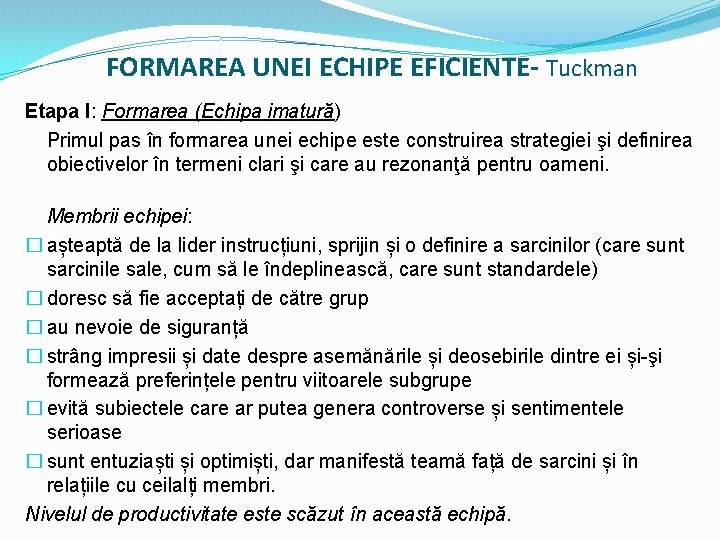 FORMAREA UNEI ECHIPE EFICIENTE- Tuckman

Etapa I: Formarea (Echipa imatură)

Primul pas în formarea unei echipe este construirea strategiei şi definirea obiectivelor în termeni clari şi care au rezonanţă pentru oameni.

Membrii echipei:

☐ așteaptă de la lider instrucțiuni, sprijin și o definire a sarcinilor (care sunt sarcinile sale, cum să le îndeplinească, care sunt standardele)

☐ doresc să fie acceptați de către grup

☐ au nevoie de siguranță

☐ strâng impresii și date despre asemănările și deosebirile dintre ei și-şi formează preferințele pentru viitoarele subgrupe

☐ evită subiectele care ar putea genera controverse și sentimentele serioase

☐ sunt entuziaști și optimiști, dar manifestă teamă față de sarcini și în relațiile cu ceilalți membri.

Nivelul de productivitate este scăzut în această echipă.